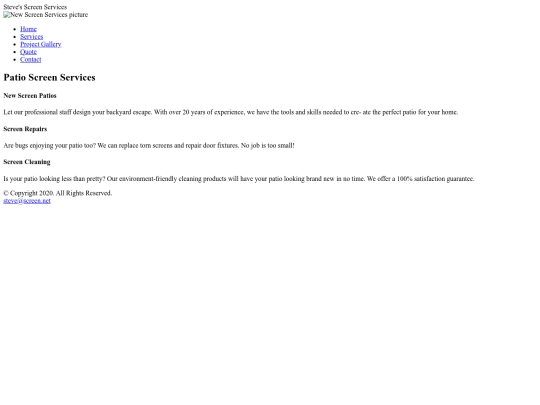 Steve's Screen Services
New Screen Services picture

- Home
- Services
- Project Gallery
- Quote
- Contact

Patio Screen Services

New Screen Patios

Let our professional staff design your backyard escape. With over 20 years of experience, we have the tools and skills needed to cre- ate the perfect patio for your home.

Screen Repairs

Are bugs enjoying your patio too? We can replace torn screens and repair door fixtures. No job is too small!

Screen Cleaning

Is your patio looking less than pretty? Our environment-friendly cleaning products will have your patio looking brand new in no time. We offer a 100% satisfaction guarantee.

© Copyright 2020. All Rights Reserved.
steve@screen.net